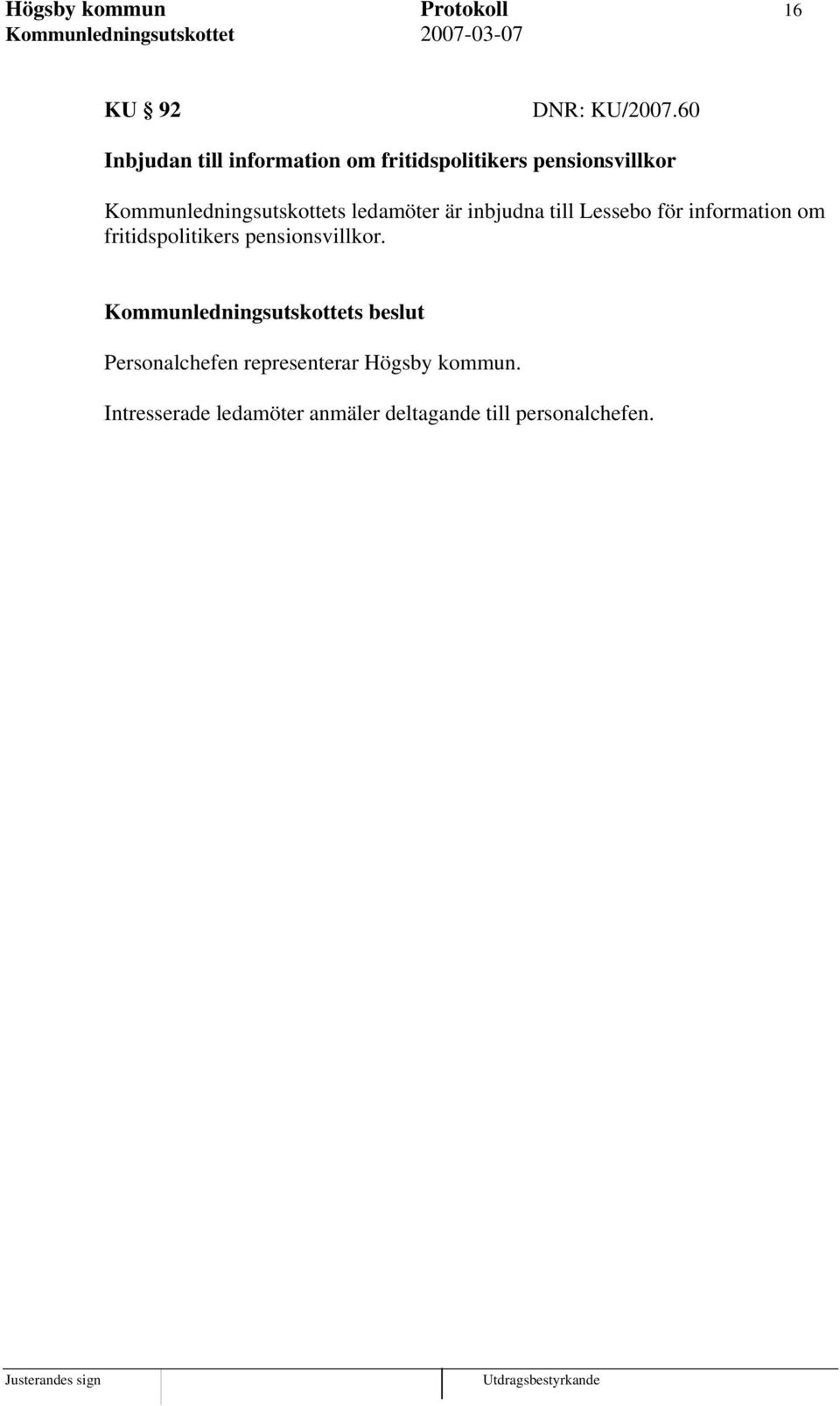 Högsby kommun Protokoll 16
Kommunledningsutskottet 2007-03-07

KU § 92 DNR: KU/2007.60

Inbjudan till information om fritidspolitikers pensionsvillkor

Kommunledningsutskottets ledamöter är inbjudna till Lessebo för information om fritidspolitikers pensionsvillkor.

Kommunledningsutskottets beslut

Personalchefen representerar Högsby kommun.

Intresserade ledamöter anmäler deltagande till personalchefen.

Justerandes sign Utdragsbestyrkande